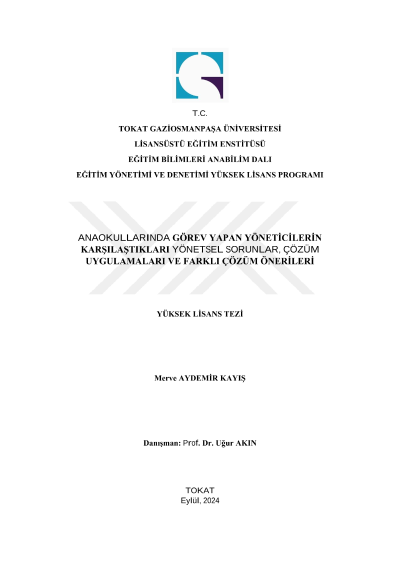 T.C.
TOKAT GAZİOSMANPAŞA ÜNİVERSİTESİ
LİSANSÜSTÜ EĞİTİM ENSTİTÜSÜ
EĞİTİM BİLİMLERİ ANABİLİM DALI
EĞİTİM YÖNETİMİ VE DENETİMİ YÜKSEK LİSANS PROGRAMI

ANAOKULLARINDA GÖREV YAPAN YÖNETİCİLERİN KARŞILAŞTIKLARI YÖNETSEL SORUNLAR, ÇÖZÜM UYGULAMALARI VE FARKLI ÇÖZÜM ÖNERİLERİ

YÜKSEK LİSANS TEZİ

Merve AYDEMİR KAYIŞ

Danışman: Prof. Dr. Uğur AKIN

TOKAT
Eylül, 2024